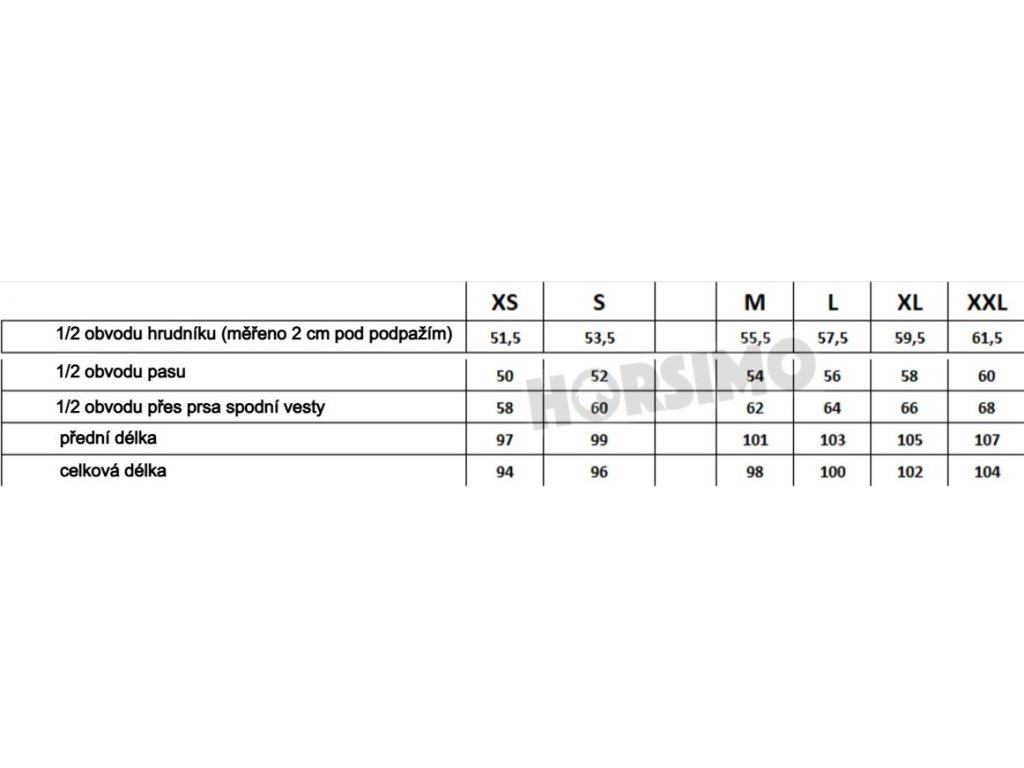 | | XS | S | | M | L | XL | XXL |
|---|---|---|---|---|---|---|---|
| 1/2 obvodu hrudníku (měřeno 2 cm pod podpažím) | 51,5 | 53,5 | | 55,5 | 57,5 | 59,5 | 61,5 |
| 1/2 obvodu pasu | 50 | 52 | | 54 | 56 | 58 | 60 |
| 1/2 obvodu přes prsa spodní vesty | 58 | 60 | | 62 | 64 | 66 | 68 |
| přední délka | 97 | 99 | | 101 | 103 | 105 | 107 |
| celková délka | 94 | 96 | | 98 | 100 | 102 | 104 |

HORSIMO